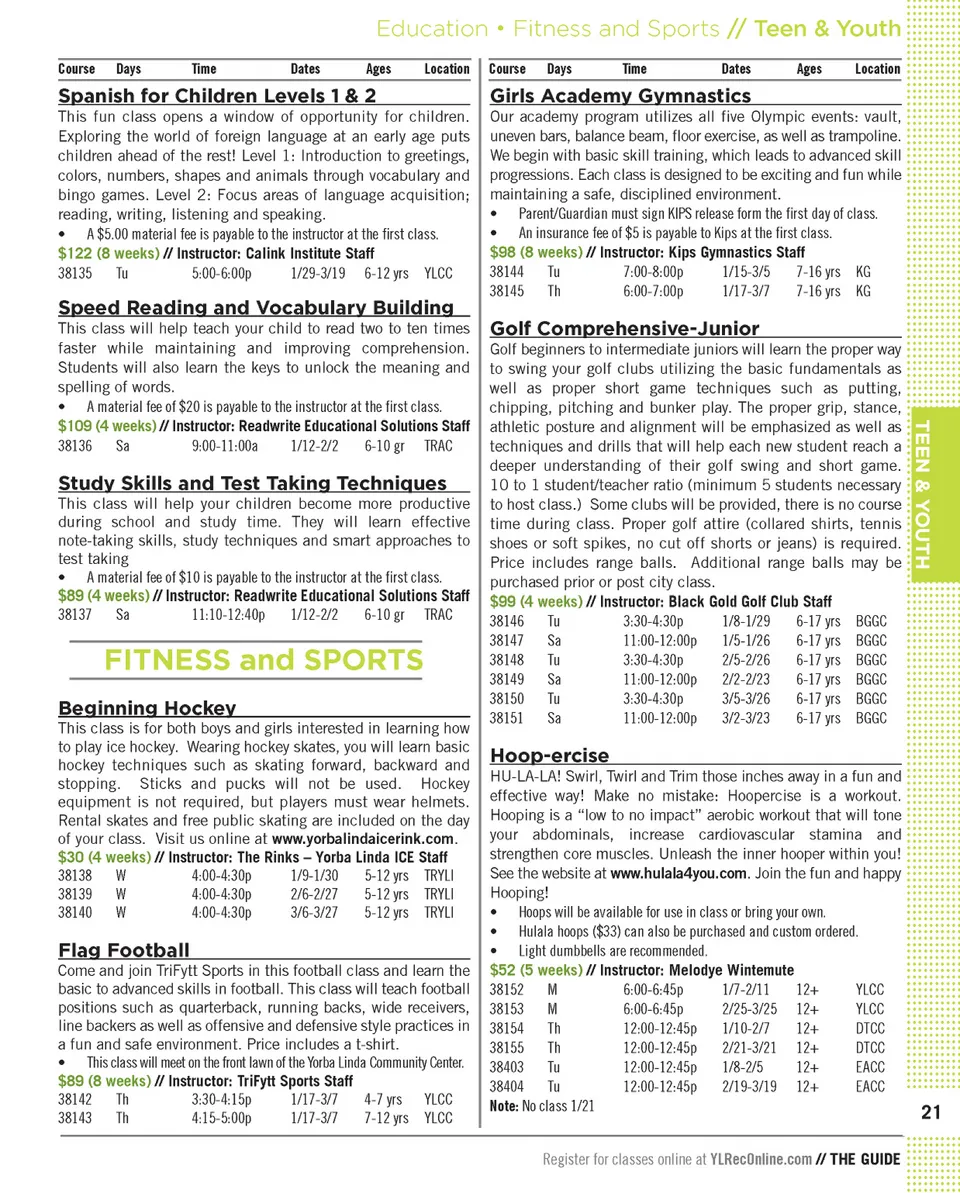 Education • Fitness and Sports // Teen & Youth

| Course | Days | Time | Dates | Ages | Location |
|---|---|---|---|---|---|

Spanish for Children Levels 1 & 2

This fun class opens a window of opportunity for children. Exploring the world of foreign language at an early age puts children ahead of the rest! Level 1: Introduction to greetings, colors, numbers, shapes and animals through vocabulary and bingo games. Level 2: Focus areas of language acquisition; reading, writing, listening and speaking.

• A $5.00 material fee is payable to the instructor at the first class.

$122 (8 weeks) // Instructor: Calink Institute Staff

| 38135 | Tu | 5:00-6:00p | 1/29-3/19 | 6-12 yrs | YLCC |
|---|---|---|---|---|---|

Speed Reading and Vocabulary Building

This class will help teach your child to read two to ten times faster while maintaining and improving comprehension. Students will also learn the keys to unlock the meaning and spelling of words.

• A material fee of $20 is payable to the instructor at the first class.

$109 (4 weeks) // Instructor: Readwrite Educational Solutions Staff

| 38136 | Sa | 9:00-11:00a | 1/12-2/2 | 6-10 gr | TRAC |
|---|---|---|---|---|---|

Study Skills and Test Taking Techniques

This class will help your children become more productive during school and study time. They will learn effective note-taking skills, study techniques and smart approaches to test taking

• A material fee of $10 is payable to the instructor at the first class.

$89 (4 weeks) // Instructor: Readwrite Educational Solutions Staff

| 38137 | Sa | 11:10-12:40p | 1/12-2/2 | 6-10 gr | TRAC |
|---|---|---|---|---|---|

FITNESS and SPORTS

Beginning Hockey

This class is for both boys and girls interested in learning how to play ice hockey. Wearing hockey skates, you will learn basic hockey techniques such as skating forward, backward and stopping. Sticks and pucks will not be used. Hockey equipment is not required, but players must wear helmets. Rental skates and free public skating are included on the day of your class. Visit us online at www.yorbalindaicerink.com.

$30 (4 weeks) // Instructor: The Rinks – Yorba Linda ICE Staff

| 38138 | W | 4:00-4:30p | 1/9-1/30 | 5-12 yrs | TRYLI |
|---|---|---|---|---|---|
| 38139 | W | 4:00-4:30p | 2/6-2/27 | 5-12 yrs | TRYLI |
| 38140 | W | 4:00-4:30p | 3/6-3/27 | 5-12 yrs | TRYLI |

Flag Football

Come and join TriFytt Sports in this football class and learn the basic to advanced skills in football. This class will teach football positions such as quarterback, running backs, wide receivers, line backers as well as offensive and defensive style practices in a fun and safe environment. Price includes a t-shirt.

• This class will meet on the front lawn of the Yorba Linda Community Center.

$89 (8 weeks) // Instructor: TriFytt Sports Staff

| 38142 | Th | 3:30-4:15p | 1/17-3/7 | 4-7 yrs | YLCC |
|---|---|---|---|---|---|
| 38143 | Th | 4:15-5:00p | 1/17-3/7 | 7-12 yrs | YLCC |

| Course | Days | Time | Dates | Ages | Location |
|---|---|---|---|---|---|

Girls Academy Gymnastics

Our academy program utilizes all five Olympic events: vault, uneven bars, balance beam, floor exercise, as well as trampoline. We begin with basic skill training, which leads to advanced skill progressions. Each class is designed to be exciting and fun while maintaining a safe, disciplined environment.

• Parent/Guardian must sign KIPS release form the first day of class.
• An insurance fee of $5 is payable to Kips at the first class.

$98 (8 weeks) // Instructor: Kips Gymnastics Staff

| 38144 | Tu | 7:00-8:00p | 1/15-3/5 | 7-16 yrs | KG |
|---|---|---|---|---|---|
| 38145 | Th | 6:00-7:00p | 1/17-3/7 | 7-16 yrs | KG |

Golf Comprehensive-Junior

Golf beginners to intermediate juniors will learn the proper way to swing your golf clubs utilizing the basic fundamentals as well as proper short game techniques such as putting, chipping, pitching and bunker play. The proper grip, stance, athletic posture and alignment will be emphasized as well as techniques and drills that will help each new student reach a deeper understanding of their golf swing and short game. 10 to 1 student/teacher ratio (minimum 5 students necessary to host class.) Some clubs will be provided, there is no course time during class. Proper golf attire (collared shirts, tennis shoes or soft spikes, no cut off shorts or jeans) is required. Price includes range balls. Additional range balls may be purchased prior or post city class.

$99 (4 weeks) // Instructor: Black Gold Golf Club Staff

| 38146 | Tu | 3:30-4:30p | 1/8-1/29 | 6-17 yrs | BGGC |
|---|---|---|---|---|---|
| 38147 | Sa | 11:00-12:00p | 1/5-1/26 | 6-17 yrs | BGGC |
| 38148 | Tu | 3:30-4:30p | 2/5-2/26 | 6-17 yrs | BGGC |
| 38149 | Sa | 11:00-12:00p | 2/2-2/23 | 6-17 yrs | BGGC |
| 38150 | Tu | 3:30-4:30p | 3/5-3/26 | 6-17 yrs | BGGC |
| 38151 | Sa | 11:00-12:00p | 3/2-3/23 | 6-17 yrs | BGGC |

Hoop-ercise

HU-LA-LA! Swirl, Twirl and Trim those inches away in a fun and effective way! Make no mistake: Hoopercise is a workout. Hooping is a "low to no impact" aerobic workout that will tone your abdominals, increase cardiovascular stamina and strengthen core muscles. Unleash the inner hooper within you! See the website at www.hulala4you.com. Join the fun and happy Hooping!

• Hoops will be available for use in class or bring your own.
• Hulala hoops ($33) can also be purchased and custom ordered.
• Light dumbbells are recommended.

$52 (5 weeks) // Instructor: Melodye Wintemute

| 38152 | M | 6:00-6:45p | 1/7-2/11 | 12+ | YLCC |
|---|---|---|---|---|---|
| 38153 | M | 6:00-6:45p | 2/25-3/25 | 12+ | YLCC |
| 38154 | Th | 12:00-12:45p | 1/10-2/7 | 12+ | DTCC |
| 38155 | Th | 12:00-12:45p | 2/21-3/21 | 12+ | DTCC |
| 38403 | Tu | 12:00-12:45p | 1/8-2/5 | 12+ | EACC |
| 38404 | Tu | 12:00-12:45p | 2/19-3/19 | 12+ | EACC |

Note: No class 1/21

TEEN & YOUTH

21

Register for classes online at YLRecOnline.com // THE GUIDE